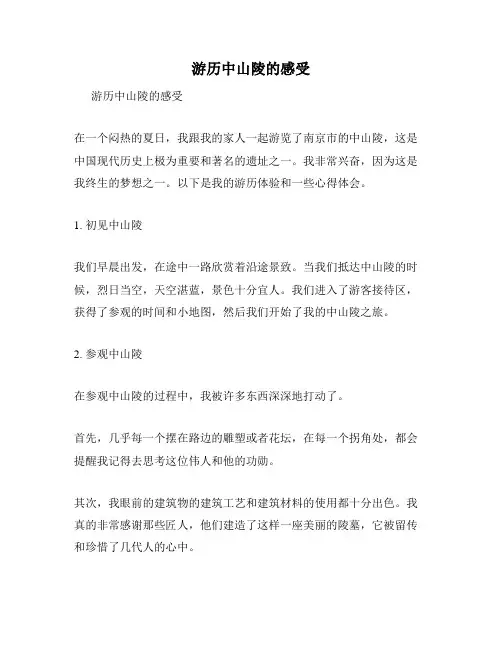 游历中山陵的感受

游历中山陵的感受

在一个闷热的夏日，我跟我的家人一起游览了南京市的中山陵，这是中国现代历史上极为重要和著名的遗址之一。我非常兴奋，因为这是我终生的梦想之一。以下是我的游历体验和一些心得体会。

1. 初见中山陵

我们早晨出发，在途中一路欣赏着沿途景致。当我们抵达中山陵的时候，烈日当空，天空湛蓝，景色十分宜人。我们进入了游客接待区，获得了参观的时间和小地图，然后我们开始了我的中山陵之旅。

2. 参观中山陵

在参观中山陵的过程中，我被许多东西深深地打动了。

首先，几乎每一个摆在路边的雕塑或者花坛，在每一个拐角处，都会提醒我记得去思考这位伟人和他的功勋。

其次，我眼前的建筑物的建筑工艺和建筑材料的使用都十分出色。我真的非常感谢那些匠人，他们建造了这样一座美丽的陵墓，它被留传和珍惜了几代人的心中。